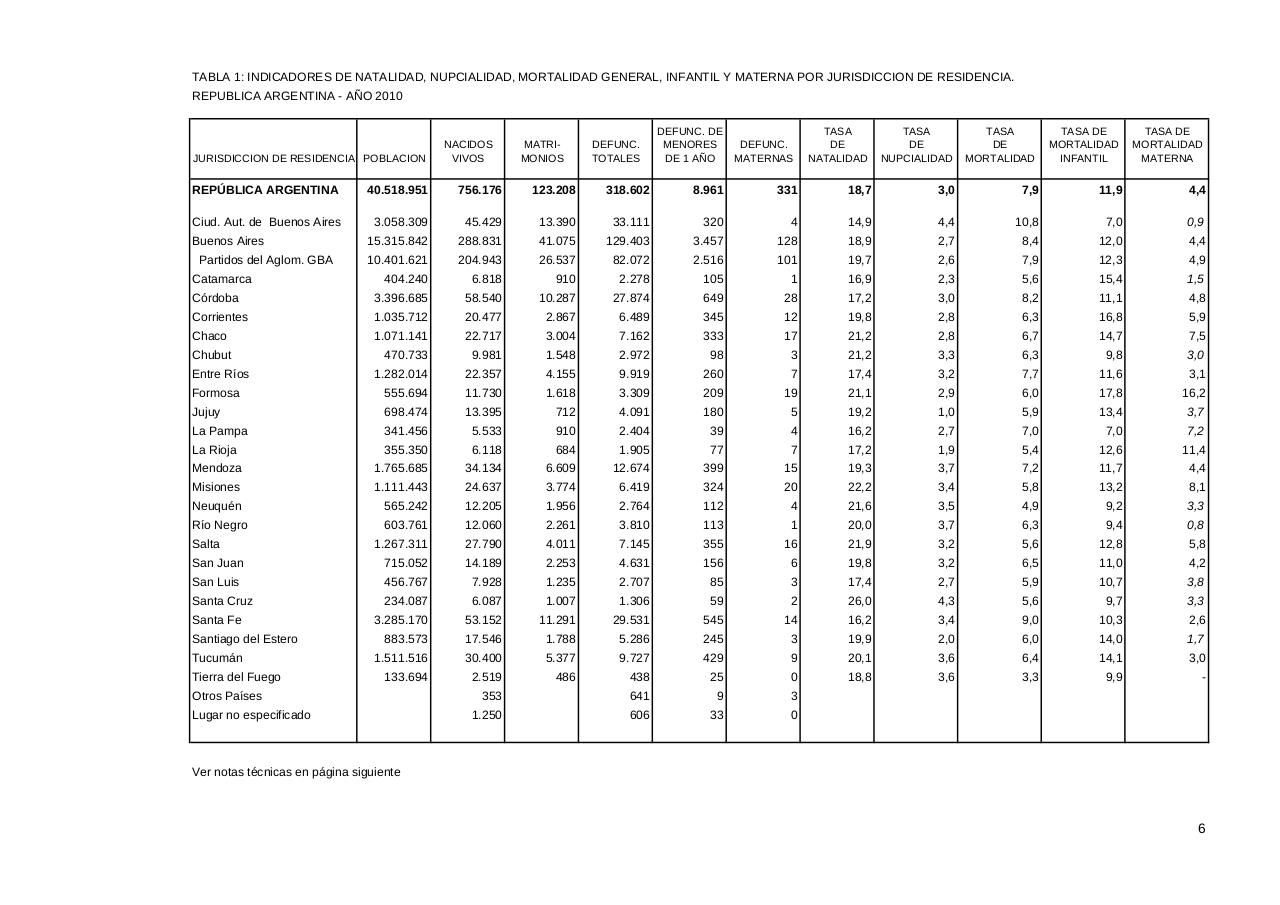 TABLA 1: INDICADORES DE NATALIDAD, NUPCIALIDAD, MORTALIDAD GENERAL, INFANTIL Y MATERNA POR JURISDICCION DE RESIDENCIA.
REPUBLICA ARGENTINA - AÑO 2010

| JURISDICCION DE RESIDENCIA | POBLACION | NACIDOS VIVOS | MATRI-MONIOS | DEFUNC. TOTALES | DEFUNC. DE MENORES DE 1 AÑO | DEFUNC. MATERNAS | TASA DE NATALIDAD | TASA DE NUPCIALIDAD | TASA DE MORTALIDAD | TASA DE MORTALIDAD INFANTIL | TASA DE MORTALIDAD MATERNA |
|---|---|---|---|---|---|---|---|---|---|---|---|
| REPÚBLICA ARGENTINA | 40.518.951 | 756.176 | 123.208 | 318.602 | 8.961 | 331 | 18,7 | 3,0 | 7,9 | 11,9 | 4,4 |
| Ciud. Aut. de Buenos Aires | 3.058.309 | 45.429 | 13.390 | 33.111 | 320 | 4 | 14,9 | 4,4 | 10,8 | 7,0 | 0,9 |
| Buenos Aires | 15.315.842 | 288.831 | 41.075 | 129.403 | 3.457 | 128 | 18,9 | 2,7 | 8,4 | 12,0 | 4,4 |
| Partidos del Aglom. GBA | 10.401.621 | 204.943 | 26.537 | 82.072 | 2.516 | 101 | 19,7 | 2,6 | 7,9 | 12,3 | 4,9 |
| Catamarca | 404.240 | 6.818 | 910 | 2.278 | 105 | 1 | 16,9 | 2,3 | 5,6 | 15,4 | 1,5 |
| Córdoba | 3.396.685 | 58.540 | 10.287 | 27.874 | 649 | 28 | 17,2 | 3,0 | 8,2 | 11,1 | 4,8 |
| Corrientes | 1.035.712 | 20.477 | 2.867 | 6.489 | 345 | 12 | 19,8 | 2,8 | 6,3 | 16,8 | 5,9 |
| Chaco | 1.071.141 | 22.717 | 3.004 | 7.162 | 333 | 17 | 21,2 | 2,8 | 6,7 | 14,7 | 7,5 |
| Chubut | 470.733 | 9.981 | 1.548 | 2.972 | 98 | 3 | 21,2 | 3,3 | 6,3 | 9,8 | 3,0 |
| Entre Ríos | 1.282.014 | 22.357 | 4.155 | 9.919 | 260 | 7 | 17,4 | 3,2 | 7,7 | 11,6 | 3,1 |
| Formosa | 555.694 | 11.730 | 1.618 | 3.309 | 209 | 19 | 21,1 | 2,9 | 6,0 | 17,8 | 16,2 |
| Jujuy | 698.474 | 13.395 | 712 | 4.091 | 180 | 5 | 19,2 | 1,0 | 5,9 | 13,4 | 3,7 |
| La Pampa | 341.456 | 5.533 | 910 | 2.404 | 39 | 4 | 16,2 | 2,7 | 7,0 | 7,0 | 7,2 |
| La Rioja | 355.350 | 6.118 | 684 | 1.905 | 77 | 7 | 17,2 | 1,9 | 5,4 | 12,6 | 11,4 |
| Mendoza | 1.765.685 | 34.134 | 6.609 | 12.674 | 399 | 15 | 19,3 | 3,7 | 7,2 | 11,7 | 4,4 |
| Misiones | 1.111.443 | 24.637 | 3.774 | 6.419 | 324 | 20 | 22,2 | 3,4 | 5,8 | 13,2 | 8,1 |
| Neuquén | 565.242 | 12.205 | 1.956 | 2.764 | 112 | 4 | 21,6 | 3,5 | 4,9 | 9,2 | 3,3 |
| Río Negro | 603.761 | 12.060 | 2.261 | 3.810 | 113 | 1 | 20,0 | 3,7 | 6,3 | 9,4 | 0,8 |
| Salta | 1.267.311 | 27.790 | 4.011 | 7.145 | 355 | 16 | 21,9 | 3,2 | 5,6 | 12,8 | 5,8 |
| San Juan | 715.052 | 14.189 | 2.253 | 4.631 | 156 | 6 | 19,8 | 3,2 | 6,5 | 11,0 | 4,2 |
| San Luis | 456.767 | 7.928 | 1.235 | 2.707 | 85 | 3 | 17,4 | 2,7 | 5,9 | 10,7 | 3,8 |
| Santa Cruz | 234.087 | 6.087 | 1.007 | 1.306 | 59 | 2 | 26,0 | 4,3 | 5,6 | 9,7 | 3,3 |
| Santa Fe | 3.285.170 | 53.152 | 11.291 | 29.531 | 545 | 14 | 16,2 | 3,4 | 9,0 | 10,3 | 2,6 |
| Santiago del Estero | 883.573 | 17.546 | 1.788 | 5.286 | 245 | 3 | 19,9 | 2,0 | 6,0 | 14,0 | 1,7 |
| Tucumán | 1.511.516 | 30.400 | 5.377 | 9.727 | 429 | 9 | 20,1 | 3,6 | 6,4 | 14,1 | 3,0 |
| Tierra del Fuego | 133.694 | 2.519 | 486 | 438 | 25 | 0 | 18,8 | 3,6 | 3,3 | 9,9 | - |
| Otros Países | | 353 | | 641 | 9 | 3 | | | | | |
| Lugar no especificado | | 1.250 | | 606 | 33 | 0 | | | | | |

Ver notas técnicas en página siguiente

6